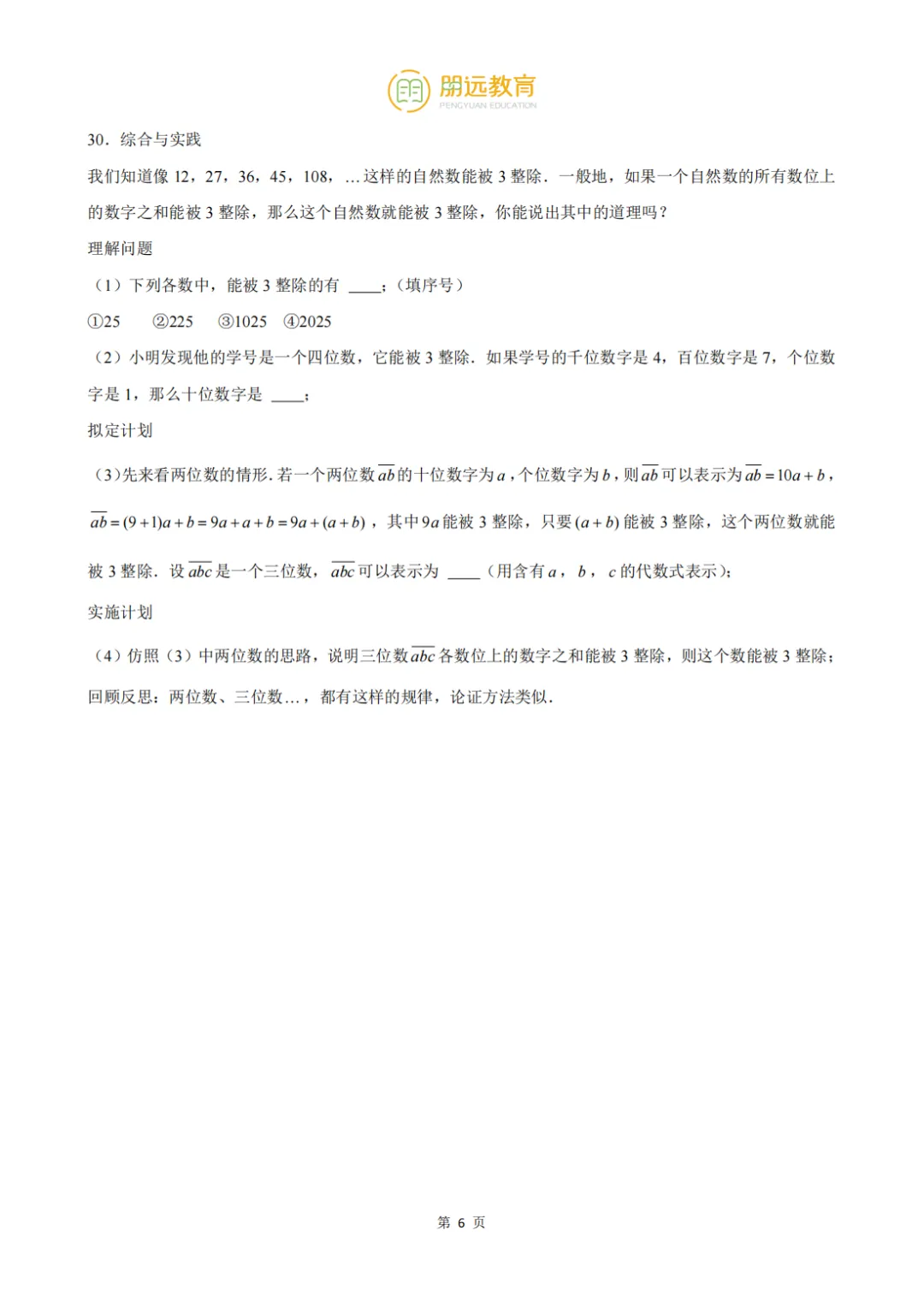 朋远教育
PENGYUAN EDUCATION

30．综合与实践

我们知道像 12，27，36，45，108，…这样的自然数能被 3 整除．一般地，如果一个自然数的所有数位上的数字之和能被 3 整除，那么这个自然数就能被 3 整除，你能说出其中的道理吗？

理解问题

（1）下列各数中，能被 3 整除的有 ____；（填序号）

①25　②225　③1025　④2025

（2）小明发现他的学号是一个四位数，它能被 3 整除．如果学号的千位数字是 4，百位数字是 7，个位数字是 1，那么十位数字是 ____；

拟定计划

（3）先来看两位数的情形．若一个两位数$\overline{ab}$的十位数字为$a$，个位数字为$b$，则$\overline{ab}$可以表示为$\overline{ab}=10a+b$，$\overline{ab}=(9+1)a+b=9a+a+b=9a+(a+b)$，其中$9a$能被 3 整除，只要$(a+b)$能被 3 整除，这个两位数就能被 3 整除．设$\overline{abc}$是一个三位数，$\overline{abc}$可以表示为 ____（用含有$a$，$b$，$c$的代数式表示）；

实施计划

（4）仿照（3）中两位数的思路，说明三位数$\overline{abc}$各数位上的数字之和能被 3 整除，则这个数能被 3 整除；

回顾反思：两位数、三位数…，都有这样的规律，论证方法类似．

第 6 页